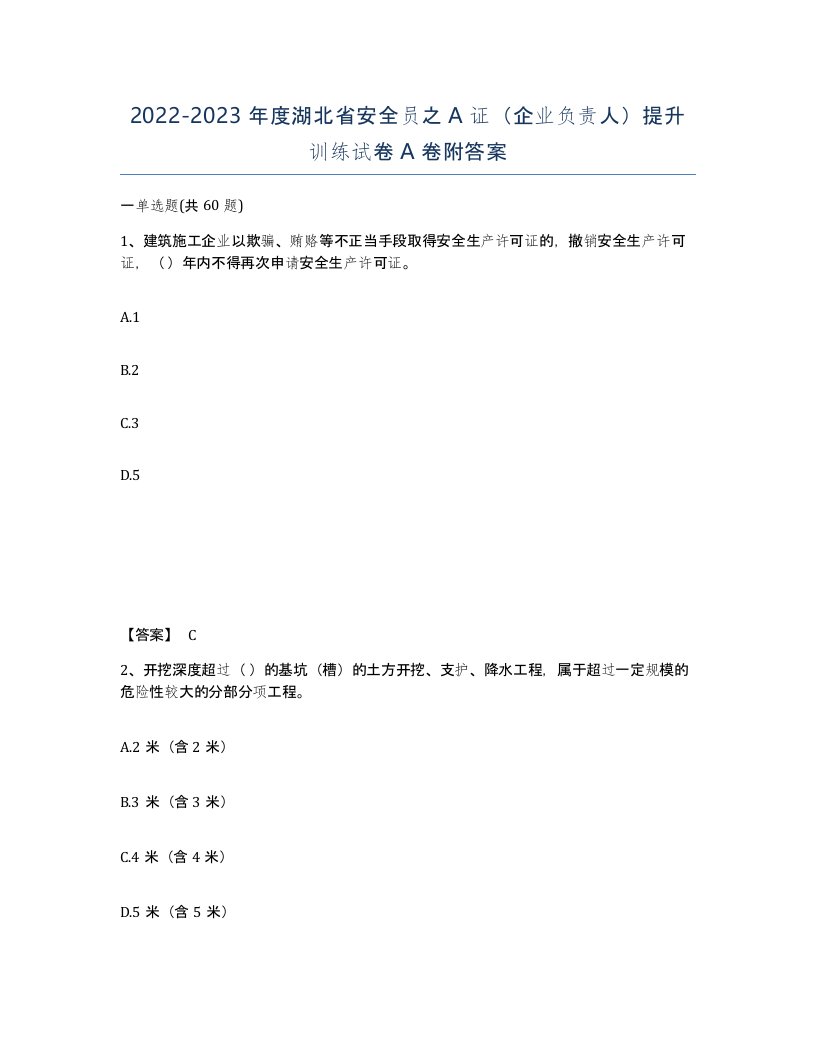 2022-2023 年度湖北省安全员之 A 证（企业负责人）提升训练试卷 A 卷附答案

一单选题(共 60 题)

1、建筑施工企业以欺骗、贿赂等不正当手段取得安全生产许可证的，撤销安全生产许可证，（）年内不得再次申请安全生产许可证。

A.1

B.2

C.3

D.5

【答案】 C

2、开挖深度超过（）的基坑（槽）的土方开挖、支护、降水工程，属于超过一定规模的危险性较大的分部分项工程。

A.2 米（含 2 米）

B.3 米（含 3 米）

C.4 米（含 4 米）

D.5 米（含 5 米）